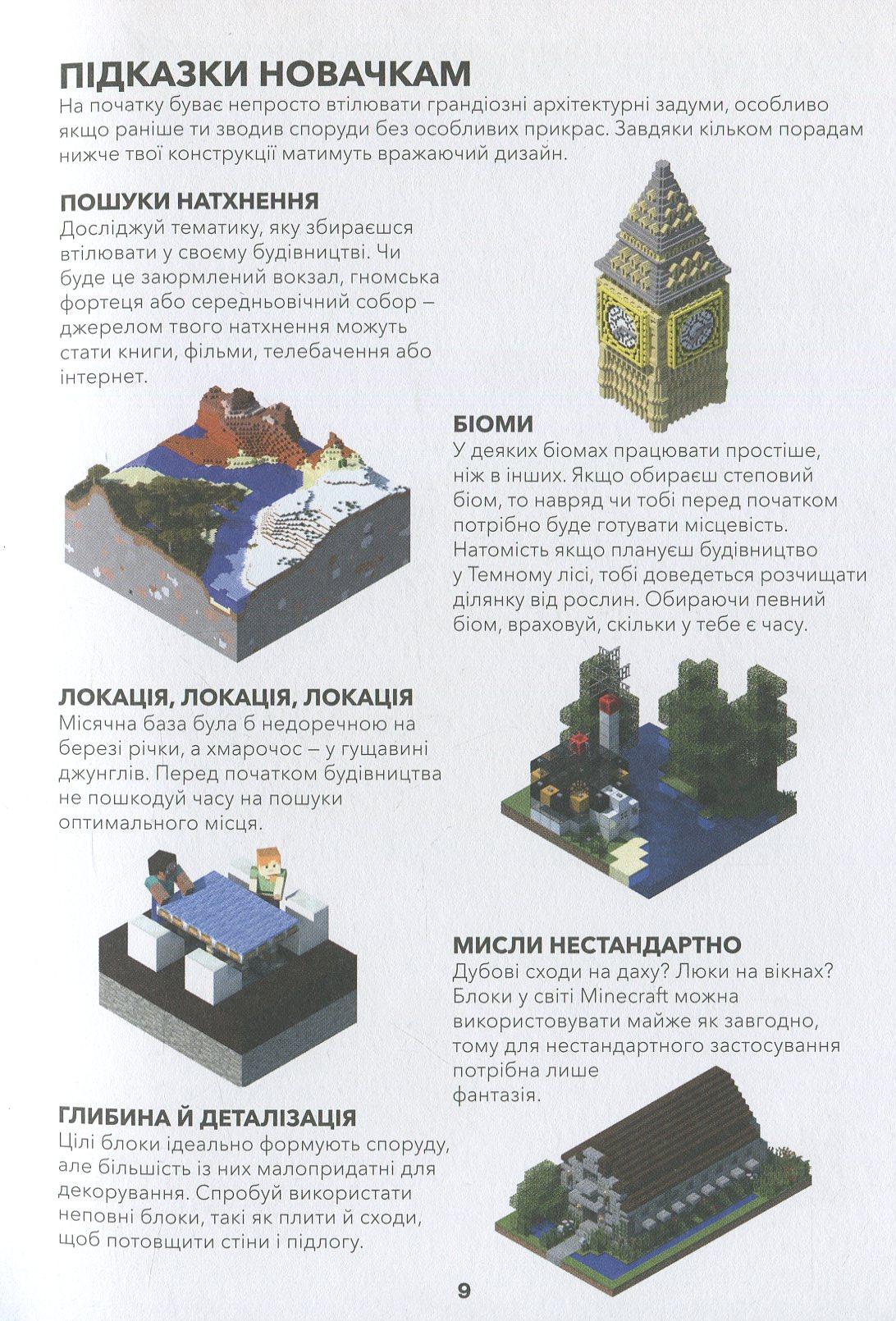 ПІДКАЗКИ НОВАЧКАМ

На початку буває непросто втілювати грандіозні архітектурні задуми, особливо якщо раніше ти зводив споруди без особливих прикрас. Завдяки кільком порадам нижче твої конструкції матимуть вражаючий дизайн.

ПОШУКИ НАТХНЕННЯ

Досліджуй тематику, яку збираєшся втілювати у своєму будівництві. Чи буде це заюрмлений вокзал, гномська фортеця або середньовічний собор – джерелом твого натхнення можуть стати книги, фільми, телебачення або інтернет.

БІОМИ

У деяких біомах працювати простіше, ніж в інших. Якщо обираєш степовий біом, то навряд чи тобі перед початком потрібно буде готувати місцевість. Натомість якщо плануєш будівництво у Темному лісі, тобі доведеться розчищати ділянку від рослин. Обираючи певний біом, враховуй, скільки у тебе є часу.

ЛОКАЦІЯ, ЛОКАЦІЯ, ЛОКАЦІЯ

Місячна база була б недоречною на березі річки, а хмарочос – у гущавині джунглів. Перед початком будівництва не пошкодуй часу на пошуки оптимального місця.

МИСЛИ НЕСТАНДАРТНО

Дубові сходи на даху? Люки на вікнах? Блоки у світі Minecraft можна використовувати майже як завгодно, тому для нестандартного застосування потрібна лише фантазія.

ГЛИБИНА Й ДЕТАЛІЗАЦІЯ

Цілі блоки ідеально формують споруду, але більшість із них малопридатні для декорування. Спробуй використати неповні блоки, такі як плити й сходи, щоб потовщити стіни і підлогу.

9